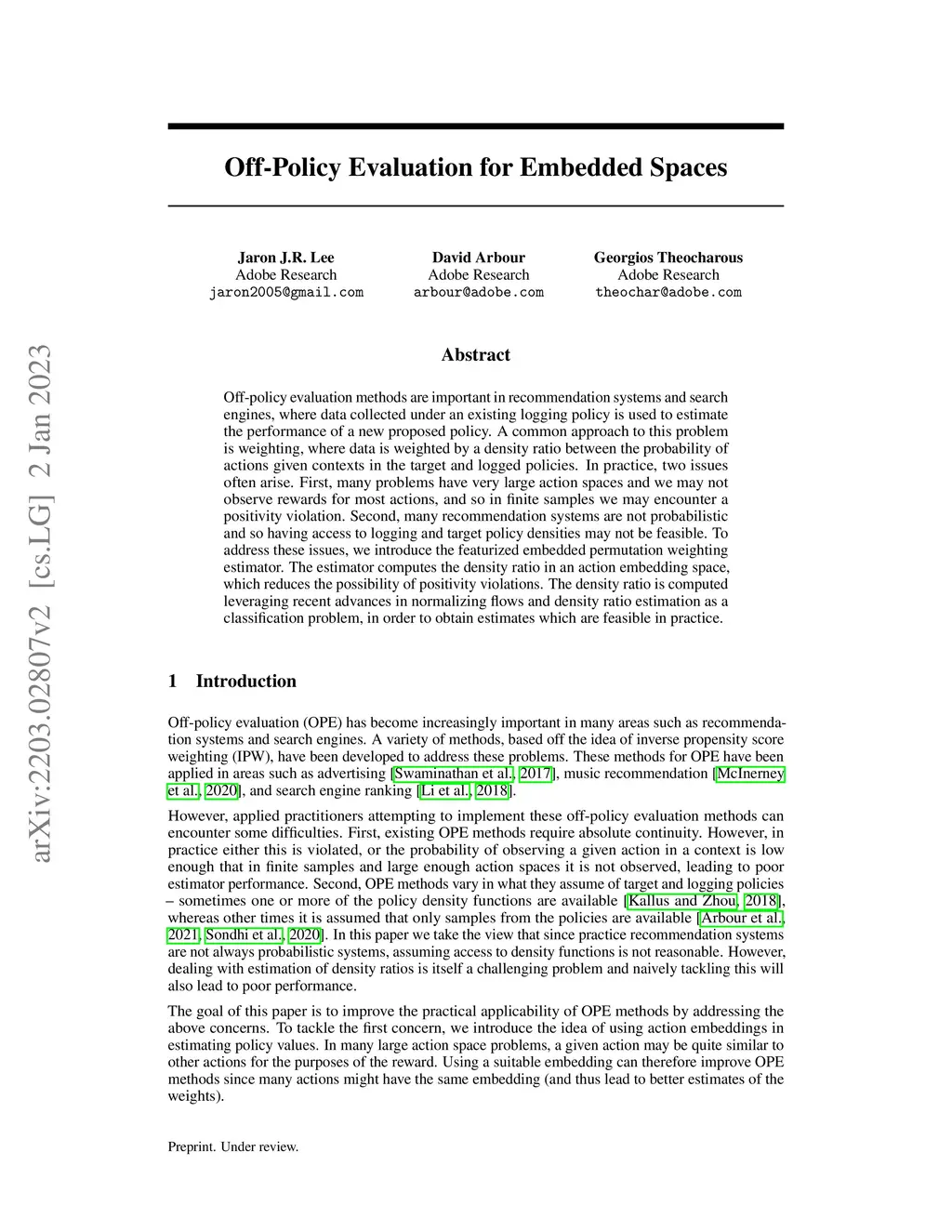 arXiv:2203.02807v2 [cs.LG] 2 Jan 2023

Off-Policy Evaluation for Embedded Spaces

Jaron J.R. Lee
Adobe Research
jaron2005@gmail.com

David Arbour
Adobe Research
arbour@adobe.com

Georgios Theocharous
Adobe Research
theochar@adobe.com

Abstract

Off-policy evaluation methods are important in recommendation systems and search engines, where data collected under an existing logging policy is used to estimate the performance of a new proposed policy. A common approach to this problem is weighting, where data is weighted by a density ratio between the probability of actions given contexts in the target and logged policies. In practice, two issues often arise. First, many problems have very large action spaces and we may not observe rewards for most actions, and so in finite samples we may encounter a positivity violation. Second, many recommendation systems are not probabilistic and so having access to logging and target policy densities may not be feasible. To address these issues, we introduce the featurized embedded permutation weighting estimator. The estimator computes the density ratio in an action embedding space, which reduces the possibility of positivity violations. The density ratio is computed leveraging recent advances in normalizing flows and density ratio estimation as a classification problem, in order to obtain estimates which are feasible in practice.

1 Introduction

Off-policy evaluation (OPE) has become increasingly important in many areas such as recommendation systems and search engines. A variety of methods, based off the idea of inverse propensity score weighting (IPW), have been developed to address these problems. These methods for OPE have been applied in areas such as advertising [Swaminathan et al., 2017], music recommendation [McInerney et al., 2020], and search engine ranking [Li et al., 2018].

However, applied practitioners attempting to implement these off-policy evaluation methods can encounter some difficulties. First, existing OPE methods require absolute continuity. However, in practice either this is violated, or the probability of observing a given action in a context is low enough that in finite samples and large enough action spaces it is not observed, leading to poor estimator performance. Second, OPE methods vary in what they assume of target and logging policies – sometimes one or more of the policy density functions are available [Kallus and Zhou, 2018], whereas other times it is assumed that only samples from the policies are available [Arbour et al., 2021, Sondhi et al., 2020]. In this paper we take the view that since practice recommendation systems are not always probabilistic systems, assuming access to density functions is not reasonable. However, dealing with estimation of density ratios is itself a challenging problem and naively tackling this will also lead to poor performance.

The goal of this paper is to improve the practical applicability of OPE methods by addressing the above concerns. To tackle the first concern, we introduce the idea of using action embeddings in estimating policy values. In many large action space problems, a given action may be quite similar to other actions for the purposes of the reward. Using a suitable embedding can therefore improve OPE methods since many actions might have the same embedding (and thus lead to better estimates of the weights).

Preprint. Under review.